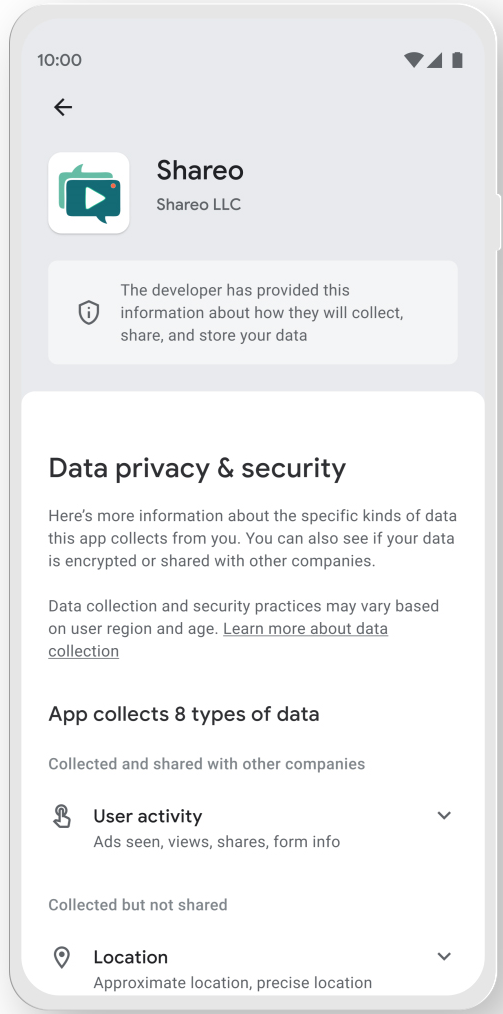 10:00

Shareo

Shareo LLC

The developer has provided this information about how they will collect, share, and store your data

Data privacy & security

Here's more information about the specific kinds of data this app collects from you. You can also see if your data is encrypted or shared with other companies.

Data collection and security practices may vary based on user region and age. Learn more about data collection

App collects 8 types of data

Collected and shared with other companies

User activity
Ads seen, views, shares, form info

Collected but not shared

Location
Approximate location, precise location